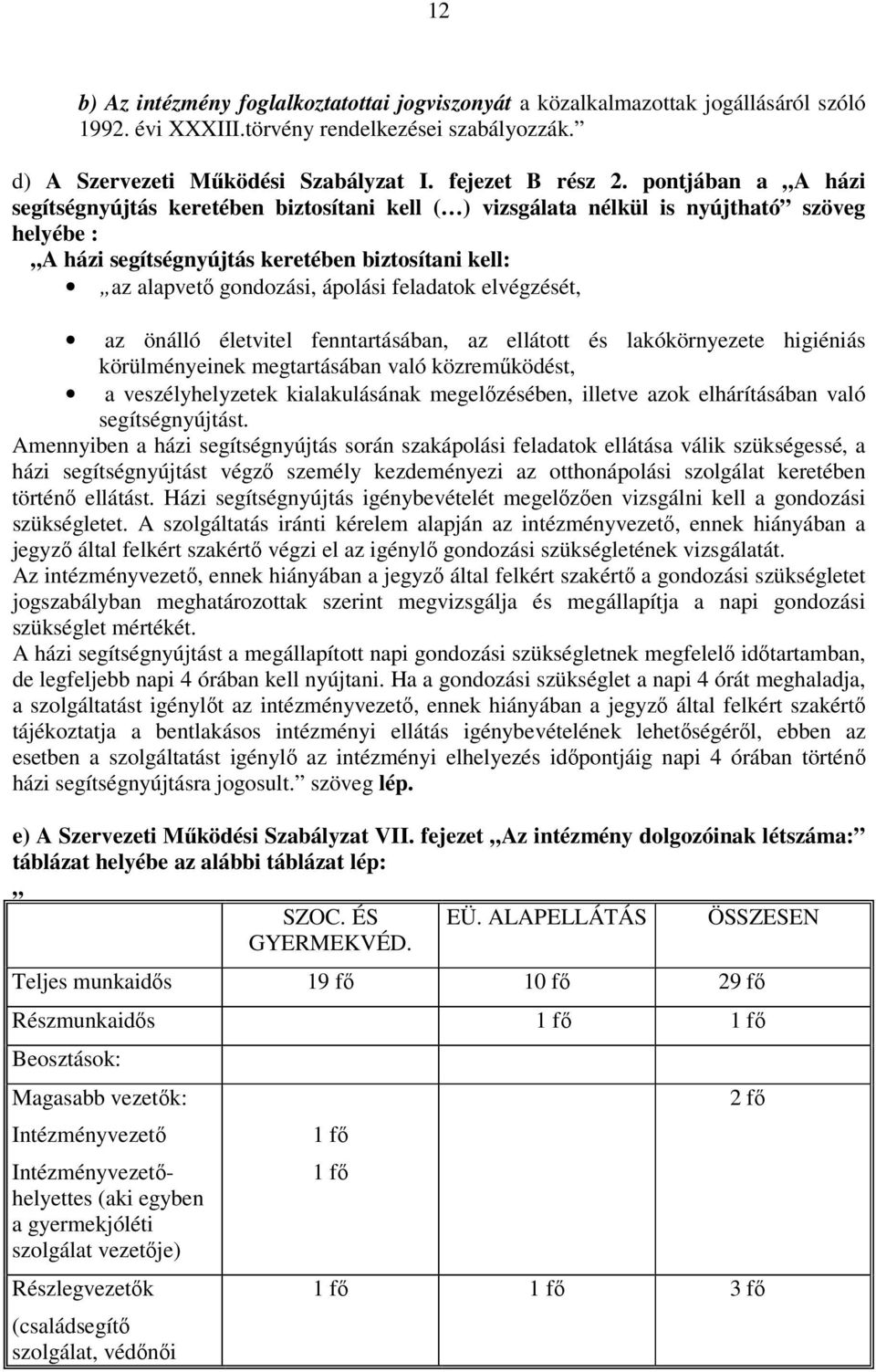 12

b) Az intézmény foglalkoztatottai jogviszonyát a közalkalmazottak jogállásáról szóló 1992. évi XXXIII.törvény rendelkezései szabályozzák.”

d) A Szervezeti Működési Szabályzat I. fejezet B rész 2. pontjában a „A házi segítségnyújtás keretében biztosítani kell (…) vizsgálata nélkül is nyújtható” szöveg helyébe :
„A házi segítségnyújtás keretében biztosítani kell:
• „az alapvető gondozási, ápolási feladatok elvégzését,
• az önálló életvitel fenntartásában, az ellátott és lakókörnyezete higiéniás körülményeinek megtartásában való közreműködést,
• a veszélyhelyzetek kialakulásának megelőzésében, illetve azok elhárításában való segítségnyújtást.
Amennyiben a házi segítségnyújtás során szakápolási feladatok ellátása válik szükségessé, a házi segítségnyújtást végző személy kezdeményezi az otthonápolási szolgálat keretében történő ellátást. Házi segítségnyújtás igénybevételét megelőzően vizsgálni kell a gondozási szükségletet. A szolgáltatás iránti kérelem alapján az intézményvezető, ennek hiányában a jegyző által felkért szakértő végzi el az igénylő gondozási szükségletének vizsgálatát.
Az intézményvezető, ennek hiányában a jegyző által felkért szakértő a gondozási szükségletet jogszabályban meghatározottak szerint megvizsgálja és megállapítja a napi gondozási szükséglet mértékét.
A házi segítségnyújtást a megállapított napi gondozási szükségletnek megfelelő időtartamban, de legfeljebb napi 4 órában kell nyújtani. Ha a gondozási szükséglet a napi 4 órát meghaladja, a szolgáltatást igénylőt az intézményvezető, ennek hiányában a jegyző által felkért szakértő tájékoztatja a bentlakásos intézményi ellátás igénybevételének lehetőségéről, ebben az esetben a szolgáltatást igénylő az intézményi elhelyezés időpontjáig napi 4 órában történő házi segítségnyújtásra jogosult.” szöveg lép.

e) A Szervezeti Működési Szabályzat VII. fejezet „Az intézmény dolgozóinak létszáma:” táblázat helyébe az alábbi táblázat lép:
„

| | SZOC. ÉS GYERMEKVÉD. | EÜ. ALAPELLÁTÁS | ÖSSZESEN |
|---|---|---|---|
| Teljes munkaidős | 19 fő | 10 fő | 29 fő |
| Részmunkaidős | | 1 fő | 1 fő |
| Beosztások: | | | |
| Magasabb vezetők: | | | 2 fő |
| Intézményvezető | 1 fő | | |
| Intézményvezető-helyettes (aki egyben a gyermekjóléti szolgálat vezetője) | 1 fő | | |
| Részlegvezetők | 1 fő | 1 fő | 3 fő |
| (családsegítő szolgálat, védőnői | | | |